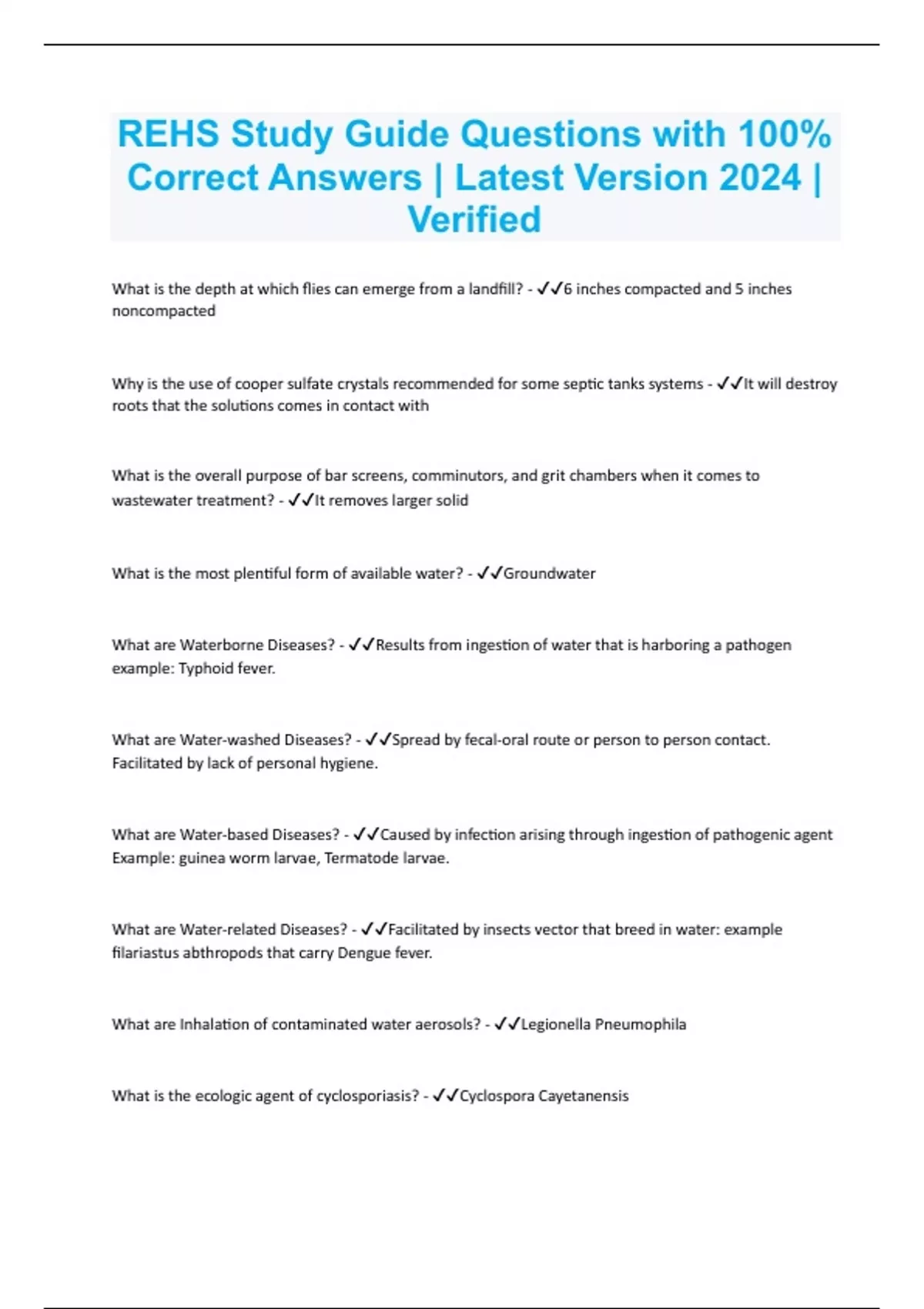 REHS Study Guide Questions with 100% Correct Answers | Latest Version 2024 | Verified

What is the depth at which flies can emerge from a landfill? - ✓✓6 inches compacted and 5 inches noncompacted

Why is the use of cooper sulfate crystals recommended for some septic tanks systems - ✓✓It will destroy roots that the solutions comes in contact with

What is the overall purpose of bar screens, comminutors, and grit chambers when it comes to wastewater treatment? - ✓✓It removes larger solid

What is the most plentiful form of available water? - ✓✓Groundwater

What are Waterborne Diseases? - ✓✓Results from ingestion of water that is harboring a pathogen example: Typhoid fever.

What are Water-washed Diseases? - ✓✓Spread by fecal-oral route or person to person contact. Facilitated by lack of personal hygiene.

What are Water-based Diseases? - ✓✓Caused by infection arising through ingestion of pathogenic agent Example: guinea worm larvae, Termatode larvae.

What are Water-related Diseases? - ✓✓Facilitated by insects vector that breed in water: example filariastus abthropods that carry Dengue fever.

What are Inhalation of contaminated water aerosols? - ✓✓Legionella Pneumophila

What is the ecologic agent of cyclosporiasis? - ✓✓Cyclospora Cayetanensis